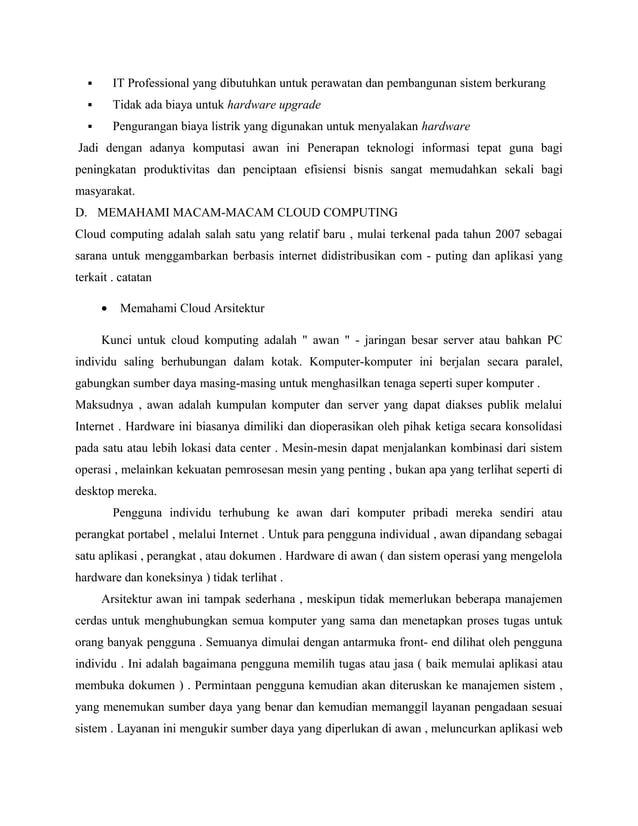 ▪ IT Professional yang dibutuhkan untuk perawatan dan pembangunan sistem berkurang
▪ Tidak ada biaya untuk hardware upgrade
▪ Pengurangan biaya listrik yang digunakan untuk menyalakan hardware

Jadi dengan adanya komputasi awan ini Penerapan teknologi informasi tepat guna bagi peningkatan produktivitas dan penciptaan efisiensi bisnis sangat memudahkan sekali bagi masyarakat.

D. MEMAHAMI MACAM-MACAM CLOUD COMPUTING

Cloud computing adalah salah satu yang relatif baru , mulai terkenal pada tahun 2007 sebagai sarana untuk menggambarkan berbasis internet didistribusikan com - puting dan aplikasi yang terkait . catatan

• Memahami Cloud Arsitektur

Kunci untuk cloud komputing adalah " awan " - jaringan besar server atau bahkan PC individu saling berhubungan dalam kotak. Komputer-komputer ini berjalan secara paralel, gabungkan sumber daya masing-masing untuk menghasilkan tenaga seperti super komputer . Maksudnya , awan adalah kumpulan komputer dan server yang dapat diakses publik melalui Internet . Hardware ini biasanya dimiliki dan dioperasikan oleh pihak ketiga secara konsolidasi pada satu atau lebih lokasi data center . Mesin-mesin dapat menjalankan kombinasi dari sistem operasi , melainkan kekuatan pemrosesan mesin yang penting , bukan apa yang terlihat seperti di desktop mereka.

Pengguna individu terhubung ke awan dari komputer pribadi mereka sendiri atau perangkat portabel , melalui Internet . Untuk para pengguna individual , awan dipandang sebagai satu aplikasi , perangkat , atau dokumen . Hardware di awan ( dan sistem operasi yang mengelola hardware dan koneksinya ) tidak terlihat .

Arsitektur awan ini tampak sederhana , meskipun tidak memerlukan beberapa manajemen cerdas untuk menghubungkan semua komputer yang sama dan menetapkan proses tugas untuk orang banyak pengguna . Semuanya dimulai dengan antarmuka front- end dilihat oleh pengguna individu . Ini adalah bagaimana pengguna memilih tugas atau jasa ( baik memulai aplikasi atau membuka dokumen ) . Permintaan pengguna kemudian akan diteruskan ke manajemen sistem , yang menemukan sumber daya yang benar dan kemudian memanggil layanan pengadaan sesuai sistem . Layanan ini mengukir sumber daya yang diperlukan di awan , meluncurkan aplikasi web